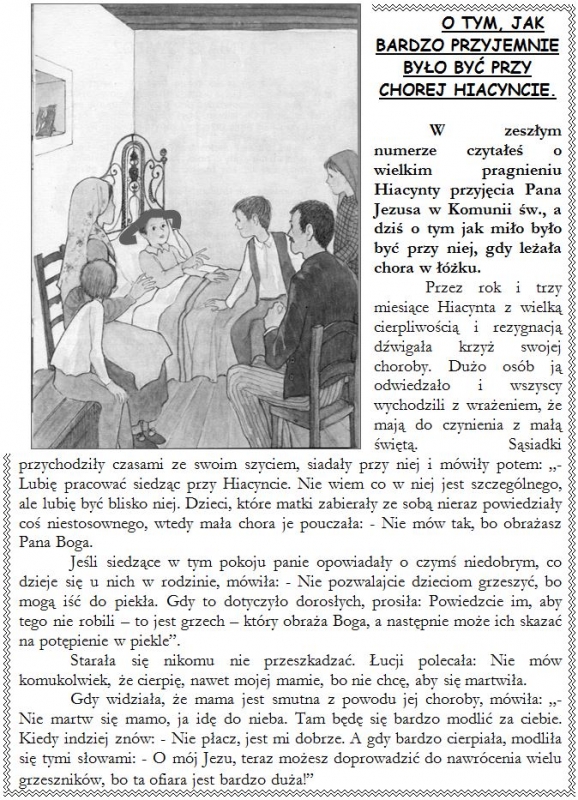 O TYM, JAK BARDZO PRZYJEMNIE BYŁO BYĆ PRZY CHOREJ HIACYNCIE.

W zeszłym numerze czytałeś o wielkim pragnieniu Hiacynty przyjęcia Pana Jezusa w Komunii św., a dziś o tym jak miło było być przy niej, gdy leżała chora w łóżku.

Przez rok i trzy miesiące Hiacynta z wielką cierpliwością i rezygnacją dźwigała krzyż swojej choroby. Dużo osób ją odwiedzało i wszyscy wychodzili z wrażeniem, że mają do czynienia z małą świętą. Sąsiadki przychodziły czasami ze swoim szyciem, siadały przy niej i mówiły potem: „- Lubię pracować siedząc przy Hiacyncie. Nie wiem co w niej jest szczególnego, ale lubię być blisko niej. Dzieci, które matki zabierały ze sobą nieraz powiedziały coś niestosownego, wtedy mała chora je pouczała: - Nie mów tak, bo obrażasz Pana Boga.

Jeśli siedzące w tym pokoju panie opowiadały o czymś niedobrym, co dzieje się u nich w rodzinie, mówiła: - Nie pozwalajcie dzieciom grzeszyć, bo mogą iść do piekła. Gdy to dotyczyło dorosłych, prosiła: Powiedzcie im, aby tego nie robili – to jest grzech – który obraża Boga, a następnie może ich skazać na potępienie w piekle".

Starała się nikomu nie przeszkadzać. Łucji polecała: Nie mów komukolwiek, że cierpię, nawet mojej mamie, bo nie chcę, aby się martwiła.

Gdy widziała, że mama jest smutna z powodu jej choroby, mówiła: „- Nie martw się mamo, ja idę do nieba. Tam będę się bardzo modlić za ciebie. Kiedy indziej znów: - Nie płacz, jest mi dobrze. A gdy bardzo cierpiała, modliła się tymi słowami: - O mój Jezu, teraz możesz doprowadzić do nawrócenia wielu grzeszników, bo ta ofiara jest bardzo duża!"